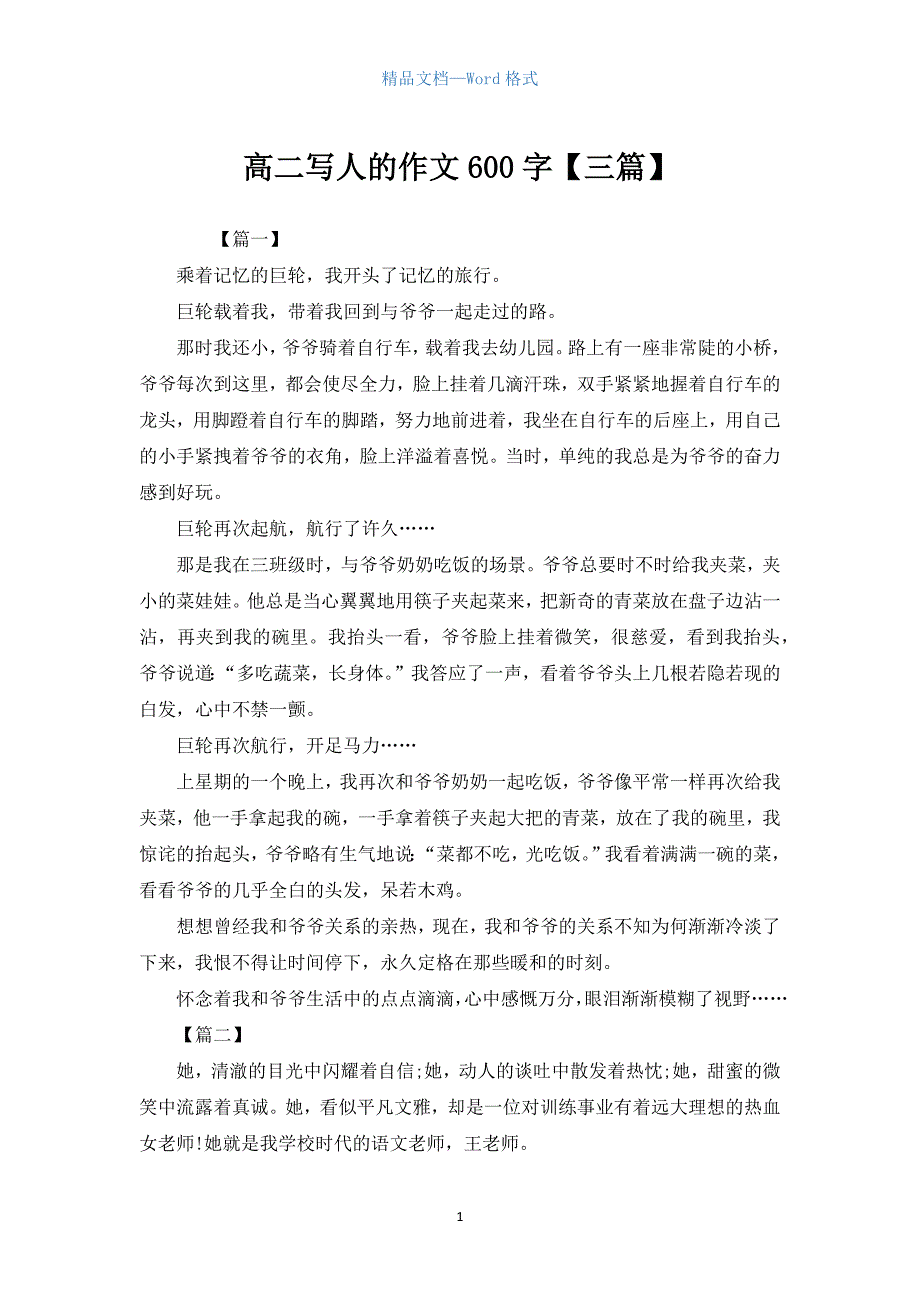 精品文档—Word 格式

高二写人的作文 600 字【三篇】

【篇一】

乘着记忆的巨轮，我开头了记忆的旅行。

巨轮载着我，带着我回到与爷爷一起走过的路。

那时我还小，爷爷骑着自行车，载着我去幼儿园。路上有一座非常陡的小桥，爷爷每次到这里，都会使尽全力，脸上挂着几滴汗珠，双手紧紧地握着自行车的龙头，用脚蹬着自行车的脚踏，努力地前进着，我坐在自行车的后座上，用自己的小手紧拽着爷爷的衣角，脸上洋溢着喜悦。当时，单纯的我总是为爷爷的奋力感到好玩。

巨轮再次起航，航行了许久……

那是我在三班级时，与爷爷奶奶吃饭的场景。爷爷总要时不时给我夹菜，夹小的菜娃娃。他总是当心翼翼地用筷子夹起菜来，把新奇的青菜放在盘子边沾一沾，再夹到我的碗里。我抬头一看，爷爷脸上挂着微笑，很慈爱，看到我抬头，爷爷说道：“多吃蔬菜，长身体。”我答应了一声，看着爷爷头上几根若隐若现的白发，心中不禁一颤。

巨轮再次航行，开足马力……

上星期的一个晚上，我再次和爷爷奶奶一起吃饭，爷爷像平常一样再次给我夹菜，他一手拿起我的碗，一手拿着筷子夹起大把的青菜，放在了我的碗里，我惊诧的抬起头，爷爷略有生气地说：“菜都不吃，光吃饭。”我看着满满一碗的菜，看看爷爷的几乎全白的头发，呆若木鸡。

想想曾经我和爷爷关系的亲热，现在，我和爷爷的关系不知为何渐渐冷淡了下来，我恨不得让时间停下，永久定格在那些暖和的时刻。

怀念着我和爷爷生活中的点点滴滴，心中感慨万分，眼泪渐渐模糊了视野……

【篇二】

她，清澈的目光中闪耀着自信;她，动人的谈吐中散发着热忱;她，甜蜜的微笑中流露着真诚。她，看似平凡文雅，却是一位对训练事业有着远大理想的热血女老师!她就是我学校时代的语文老师，王老师。

1